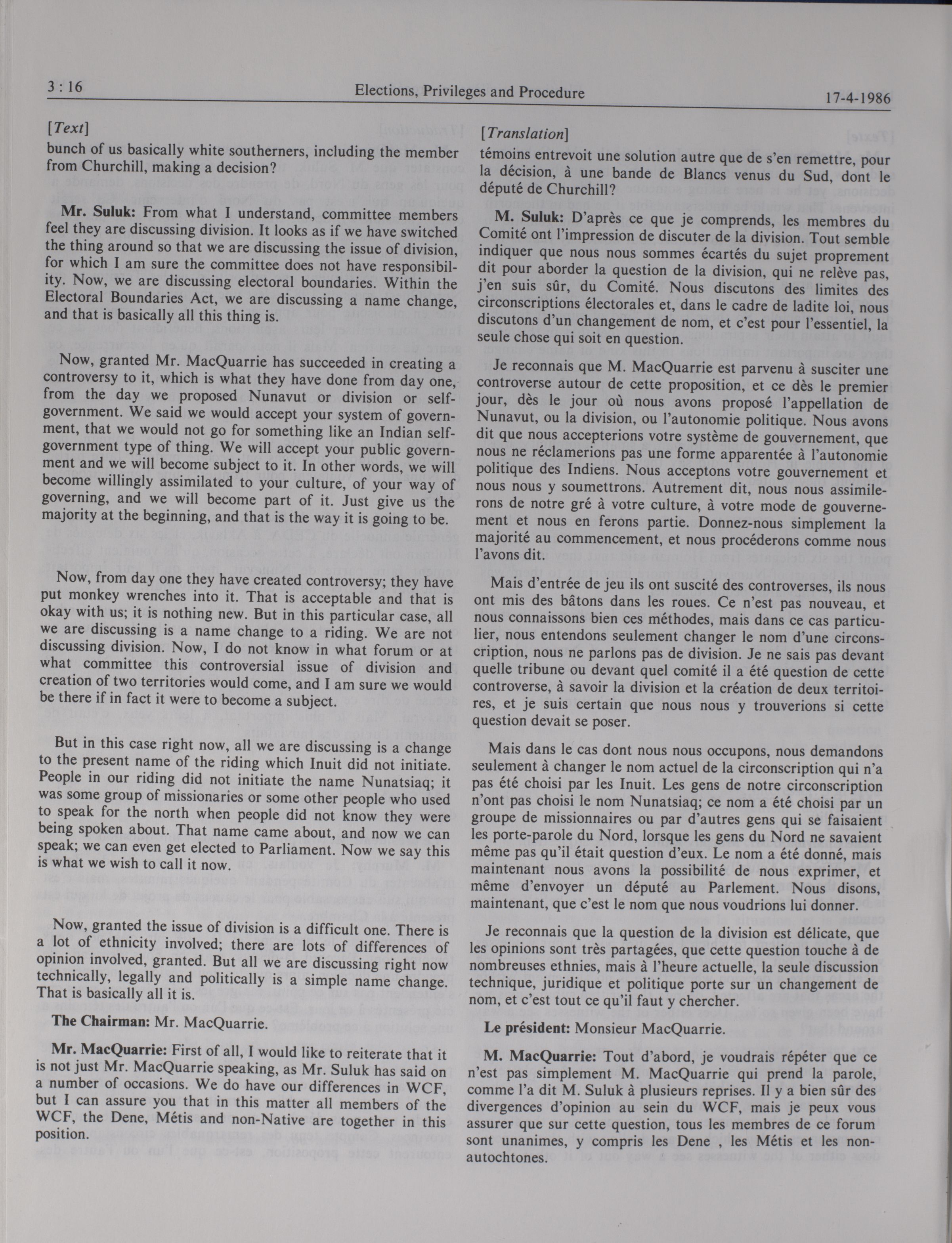 3 : 16 Elections, Privileges and Procedure 17-4-1986

[Text]

bunch of us basically white southerners, including the member from Churchill, making a decision?

Mr. Suluk: From what I understand, committee members feel they are discussing division. It looks as if we have switched the thing around so that we are discussing the issue of division, for which I am sure the committee does not have responsibility. Now, we are discussing electoral boundaries. Within the Electoral Boundaries Act, we are discussing a name change, and that is basically all this thing is.

Now, granted Mr. MacQuarrie has succeeded in creating a controversy to it, which is what they have done from day one, from the day we proposed Nunavut or division or self-government. We said we would accept your system of government, that we would not go for something like an Indian self-government type of thing. We will accept your public government and we will become subject to it. In other words, we will become willingly assimilated to your culture, of your way of governing, and we will become part of it. Just give us the majority at the beginning, and that is the way it is going to be.

Now, from day one they have created controversy; they have put monkey wrenches into it. That is acceptable and that is okay with us; it is nothing new. But in this particular case, all we are discussing is a name change to a riding. We are not discussing division. Now, I do not know in what forum or at what committee this controversial issue of division and creation of two territories would come, and I am sure we would be there if in fact it were to become a subject.

But in this case right now, all we are discussing is a change to the present name of the riding which Inuit did not initiate. People in our riding did not initiate the name Nunatsiaq; it was some group of missionaries or some other people who used to speak for the north when people did not know they were being spoken about. That name came about, and now we can speak; we can even get elected to Parliament. Now we say this is what we wish to call it now.

Now, granted the issue of division is a difficult one. There is a lot of ethnicity involved; there are lots of differences of opinion involved, granted. But all we are discussing right now technically, legally and politically is a simple name change. That is basically all it is.

The Chairman: Mr. MacQuarrie.

Mr. MacQuarrie: First of all, I would like to reiterate that it is not just Mr. MacQuarrie speaking, as Mr. Suluk has said on a number of occasions. We do have our differences in WCF, but I can assure you that in this matter all members of the WCF, the Dene, Métis and non-Native are together in this position.

[Translation]

témoins entrevoit une solution autre que de s'en remettre, pour la décision, à une bande de Blancs venus du Sud, dont le député de Churchill?

M. Suluk: D'après ce que je comprends, les membres du Comité ont l'impression de discuter de la division. Tout semble indiquer que nous nous sommes écartés du sujet proprement dit pour aborder la question de la division, qui ne relève pas, j'en suis sûr, du Comité. Nous discutons des limites des circonscriptions électorales et, dans le cadre de ladite loi, nous discutons d'un changement de nom, et c'est pour l'essentiel, la seule chose qui soit en question.

Je reconnais que M. MacQuarrie est parvenu à susciter une controverse autour de cette proposition, et ce dès le premier jour, dès le jour où nous avons proposé l'appellation de Nunavut, ou la division, ou l'autonomie politique. Nous avons dit que nous accepterions votre système de gouvernement, que nous ne réclamerions pas une forme apparentée à l'autonomie politique des Indiens. Nous acceptons votre gouvernement et nous nous y soumettrons. Autrement dit, nous nous assimilerons de notre gré à votre culture, à votre mode de gouvernement et nous en ferons partie. Donnez-nous simplement la majorité au commencement, et nous procéderons comme nous l'avons dit.

Mais d'entrée de jeu ils ont suscité des controverses, ils nous ont mis des bâtons dans les roues. Ce n'est pas nouveau, et nous connaissons bien ces méthodes, mais dans ce cas particulier, nous entendons seulement changer le nom d'une circonscription, nous ne parlons pas de division. Je ne sais pas devant quelle tribune ou devant quel comité il a été question de cette controverse, à savoir la division et la création de deux territoires, et je suis certain que nous nous y trouverions si cette question devait se poser.

Mais dans le cas dont nous nous occupons, nous demandons seulement à changer le nom actuel de la circonscription qui n'a pas été choisi par les Inuit. Les gens de notre circonscription n'ont pas choisi le nom Nunatsiaq; ce nom a été choisi par un groupe de missionnaires ou par d'autres gens qui se faisaient les porte-parole du Nord, lorsque les gens du Nord ne savaient même pas qu'il était question d'eux. Le nom a été donné, mais maintenant nous avons la possibilité de nous exprimer, et même d'envoyer un député au Parlement. Nous disons, maintenant, que c'est le nom que nous voudrions lui donner.

Je reconnais que la question de la division est délicate, que les opinions sont très partagées, que cette question touche à de nombreuses ethnies, mais à l'heure actuelle, la seule discussion technique, juridique et politique porte sur un changement de nom, et c'est tout ce qu'il faut y chercher.

Le président: Monsieur MacQuarrie.

M. MacQuarrie: Tout d'abord, je voudrais répéter que ce n'est pas simplement M. MacQuarrie qui prend la parole, comme l'a dit M. Suluk à plusieurs reprises. Il y a bien sûr des divergences d'opinion au sein du WCF, mais je peux vous assurer que sur cette question, tous les membres de ce forum sont unanimes, y compris les Dene , les Métis et les non-autochtones.